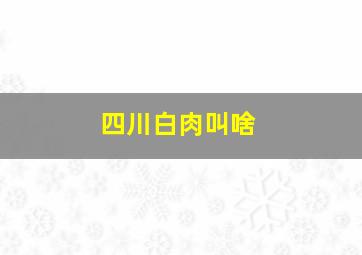 四川白肉叫啥